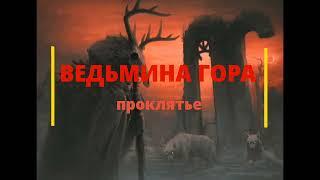 ВЕДЬМИНА ГОРА
проклятье